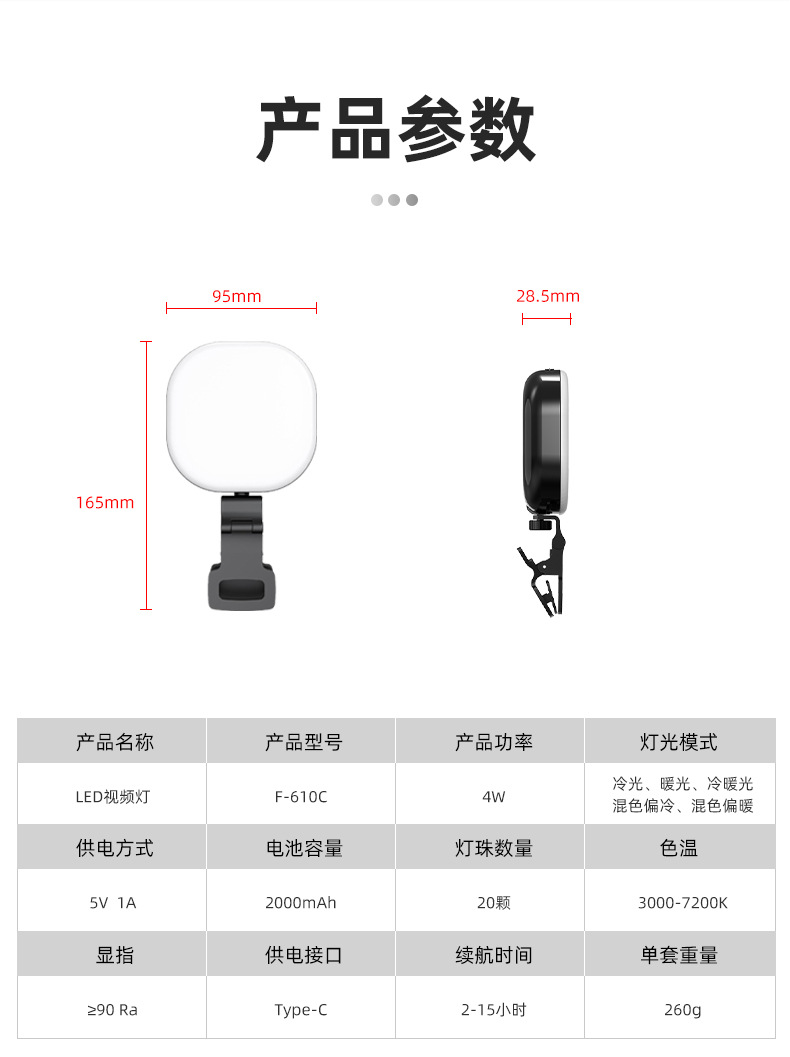 产品参数

95mm

28.5mm

165mm

| 产品名称 | 产品型号 | 产品功率 | 灯光模式 |
|---|---|---|---|
| LED视频灯 | F-610C | 4W | 冷光、暖光、冷暖光 混色偏冷、混色偏暖 |
| 供电方式 | 电池容量 | 灯珠数量 | 色温 |
| 5V 1A | 2000mAh | 20颗 | 3000-7200K |
| 显指 | 供电接口 | 续航时间 | 单套重量 |
| ≥90 Ra | Type-C | 2-15小时 | 260g |